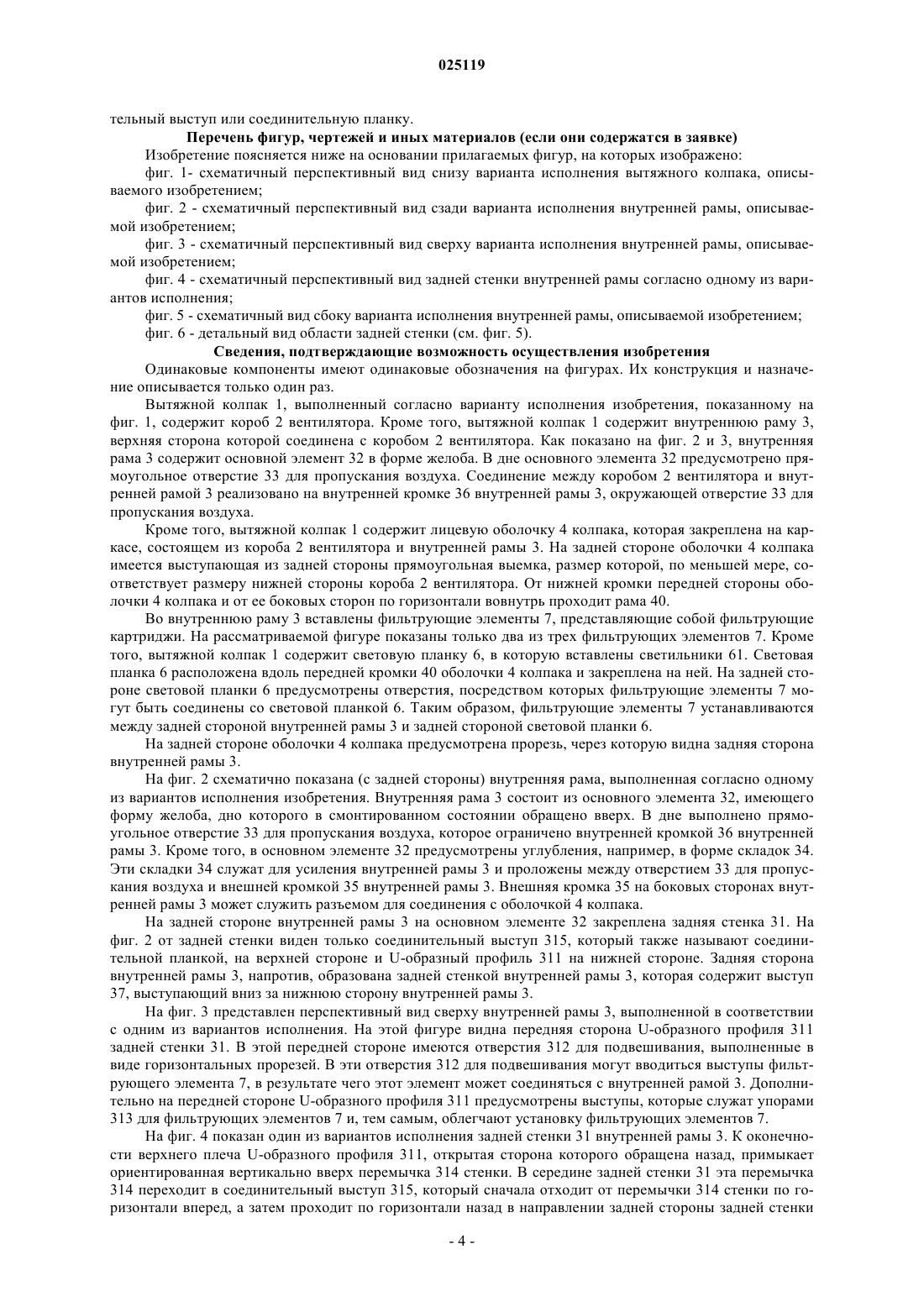 025119

тельный выступ или соединительную планку.

Перечень фигур, чертежей и иных материалов (если они содержатся в заявке)

Изобретение поясняется ниже на основании прилагаемых фигур, на которых изображено:

фиг. 1- схематичный перспективный вид снизу варианта исполнения вытяжного колпака, описываемого изобретением;

фиг. 2 - схематичный перспективный вид сзади варианта исполнения внутренней рамы, описываемой изобретением;

фиг. 3 - схематичный перспективный вид сверху варианта исполнения внутренней рамы, описываемой изобретением;

фиг. 4 - схематичный перспективный вид задней стенки внутренней рамы согласно одному из вариантов исполнения;

фиг. 5 - схематичный вид сбоку варианта исполнения внутренней рамы, описываемой изобретением;

фиг. 6 - детальный вид области задней стенки (см. фиг. 5).

Сведения, подтверждающие возможность осуществления изобретения

Одинаковые компоненты имеют одинаковые обозначения на фигурах. Их конструкция и назначение описывается только один раз.

Вытяжной колпак 1, выполненный согласно варианту исполнения изобретения, показанному на фиг. 1, содержит короб 2 вентилятора. Кроме того, вытяжной колпак 1 содержит внутреннюю раму 3, верхняя сторона которой соединена с коробом 2 вентилятора. Как показано на фиг. 2 и 3, внутренняя рама 3 содержит основной элемент 32 в форме желоба. В дне основного элемента 32 предусмотрено прямоугольное отверстие 33 для пропускания воздуха. Соединение между коробом 2 вентилятора и внутренней рамой 3 реализовано на внутренней кромке 36 внутренней рамы 3, окружающей отверстие 33 для пропускания воздуха.

Кроме того, вытяжной колпак 1 содержит лицевую оболочку 4 колпака, которая закреплена на каркасе, состоящем из короба 2 вентилятора и внутренней рамы 3. На задней стороне оболочки 4 колпака имеется выступающая из задней стороны прямоугольная выемка, размер которой, по меньшей мере, соответствует размеру нижней стороны короба 2 вентилятора. От нижней кромки передней стороны оболочки 4 колпака и от ее боковых сторон по горизонтали вовнутрь проходит рама 40.

Во внутреннюю раму 3 вставлены фильтрующие элементы 7, представляющие собой фильтрующие картриджи. На рассматриваемой фигуре показаны только два из трех фильтрующих элементов 7. Кроме того, вытяжной колпак 1 содержит световую планку 6, в которую вставлены светильники 61. Световая планка 6 расположена вдоль передней кромки 40 оболочки 4 колпака и закреплена на ней. На задней стороне световой планки 6 предусмотрены отверстия, посредством которых фильтрующие элементы 7 могут быть соединены со световой планкой 6. Таким образом, фильтрующие элементы 7 устанавливаются между задней стороной внутренней рамы 3 и задней стороной световой планки 6.

На задней стороне оболочки 4 колпака предусмотрена прорезь, через которую видна задняя сторона внутренней рамы 3.

На фиг. 2 схематично показана (с задней стороны) внутренняя рама, выполненная согласно одному из вариантов исполнения изобретения. Внутренняя рама 3 состоит из основного элемента 32, имеющего форму желоба, дно которого в смонтированном состоянии обращено вверх. В дне выполнено прямоугольное отверстие 33 для пропускания воздуха, которое ограничено внутренней кромкой 36 внутренней рамы 3. Кроме того, в основном элементе 32 предусмотрены углубления, например, в форме складок 34. Эти складки 34 служат для усиления внутренней рамы 3 и проложены между отверстием 33 для пропускания воздуха и внешней кромкой 35 внутренней рамы 3. Внешняя кромка 35 на боковых сторонах внутренней рамы 3 может служить разъемом для соединения с оболочкой 4 колпака.

На задней стороне внутренней рамы 3 на основном элементе 32 закреплена задняя стенка 31. На фиг. 2 от задней стенки виден только соединительный выступ 315, который также называют соединительной планкой, на верхней стороне и U-образный профиль 311 на нижней стороне. Задняя сторона внутренней рамы 3, напротив, образована задней стенкой внутренней рамы 3, которая содержит выступ 37, выступающий вниз за нижнюю сторону внутренней рамы 3.

На фиг. 3 представлен перспективный вид сверху внутренней рамы 3, выполненной в соответствии с одним из вариантов исполнения. На этой фигуре видна передняя сторона U-образного профиля 311 задней стенки 31. В этой передней стороне имеются отверстия 312 для подвешивания, выполненные в виде горизонтальных прорезей. В эти отверстия 312 для подвешивания могут вводиться выступы фильтрующего элемента 7, в результате чего этот элемент может соединяться с внутренней рамой 3. Дополнительно на передней стороне U-образного профиля 311 предусмотрены выступы, которые служат упорами 313 для фильтрующих элементов 7 и, тем самым, облегчают установку фильтрующих элементов 7.

На фиг. 4 показан один из вариантов исполнения задней стенки 31 внутренней рамы 3. К оконечности верхнего плеча U-образного профиля 311, открытая сторона которого обращена назад, примыкает ориентированная вертикально вверх перемычка 314 стенки. В середине задней стенки 31 эта перемычка 314 переходит в соединительный выступ 315, который сначала отходит от перемычки 314 стенки по горизонтали вперед, а затем проходит по горизонтали назад в направлении задней стороны задней стенки

- 4 -